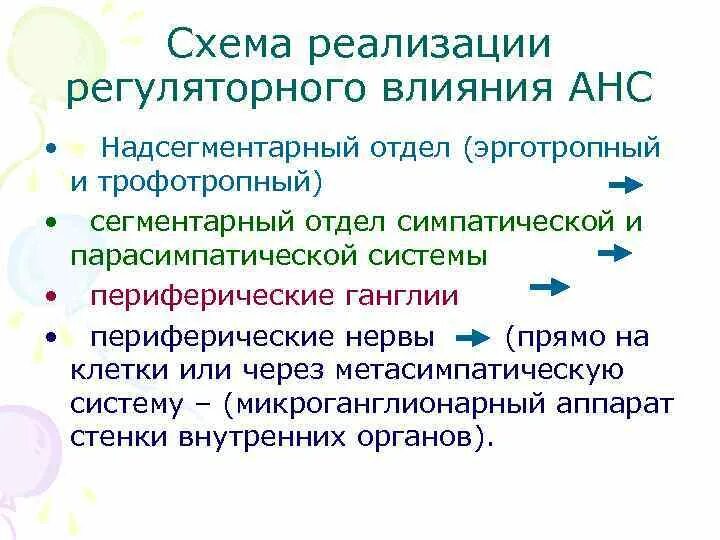 Схема реализации регуляторного влияния АНС

• Надсегментарный отдел (эрготропный и трофотропный) →

• сегментарный отдел симпатической и парасимпатической системы →

• периферические ганглии →

• периферические нервы → (прямо на клетки или через метасимпатическую систему – (микроганглионарный аппарат стенки внутренних органов).